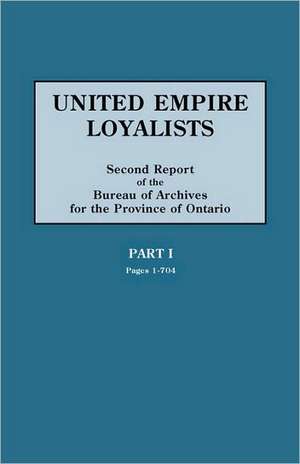 UNITED EMPIRE LOYALISTS

Second Report of the Bureau of Archives for the Province of Ontario

PART I

Pages 1-704